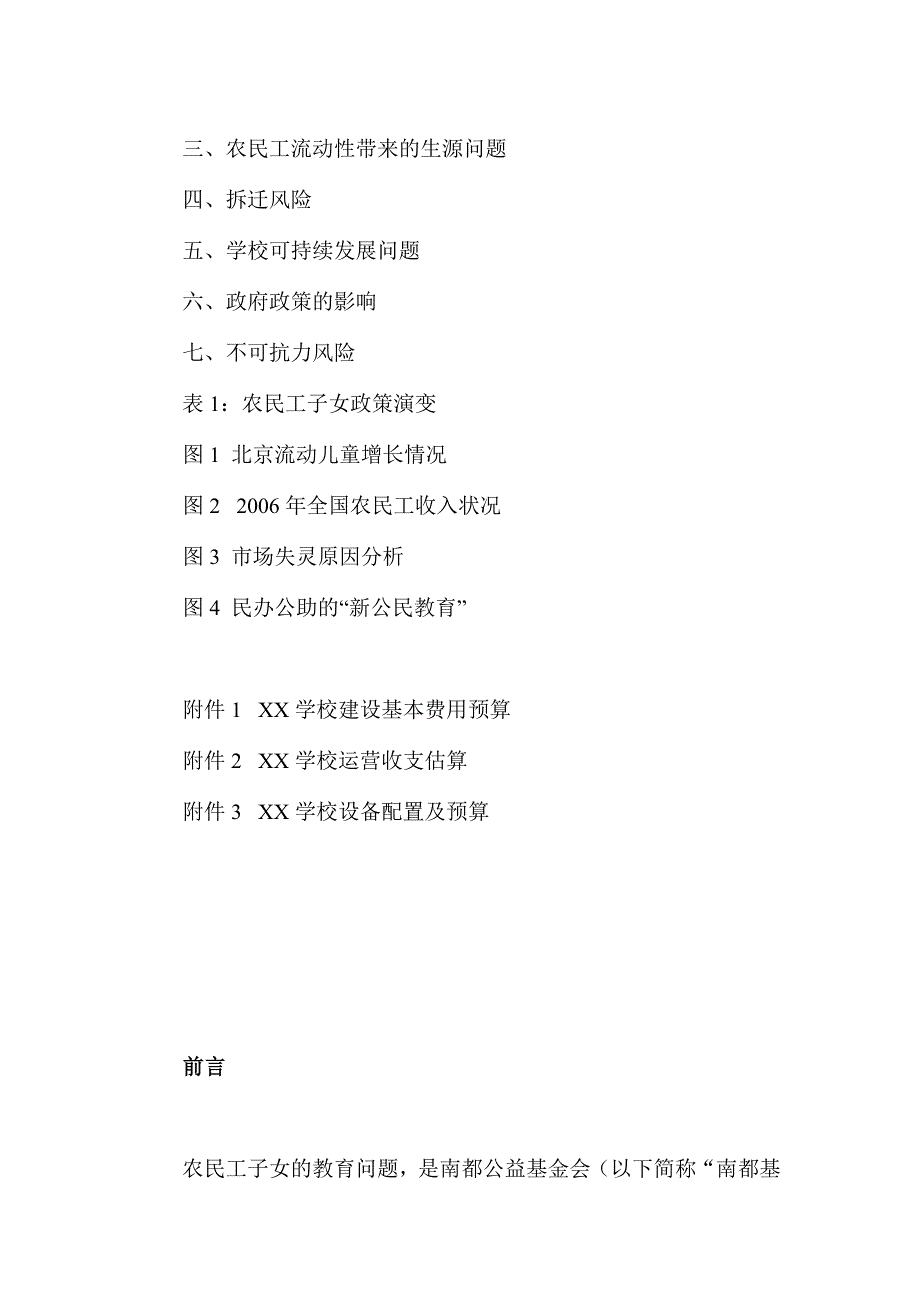 三、农民工流动性带来的生源问题

四、拆迁风险

五、学校可持续发展问题

六、政府政策的影响

七、不可抗力风险

表 1：农民工子女政策演变

图 1 北京流动儿童增长情况

图 2 2006 年全国农民工收入状况

图 3 市场失灵原因分析

图 4 民办公助的“新公民教育”

附件 1 XX 学校建设基本费用预算

附件 2 XX 学校运营收支估算

附件 3 XX 学校设备配置及预算

前言

农民工子女的教育问题，是南都公益基金会（以下简称“南都基